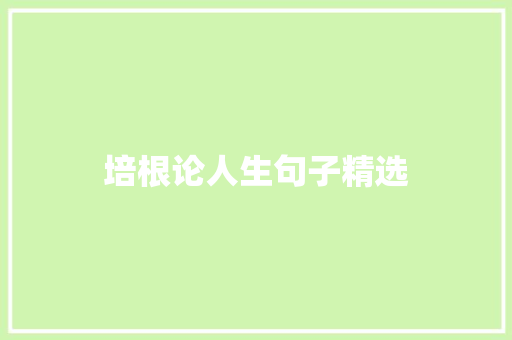 培根论人生句子精选